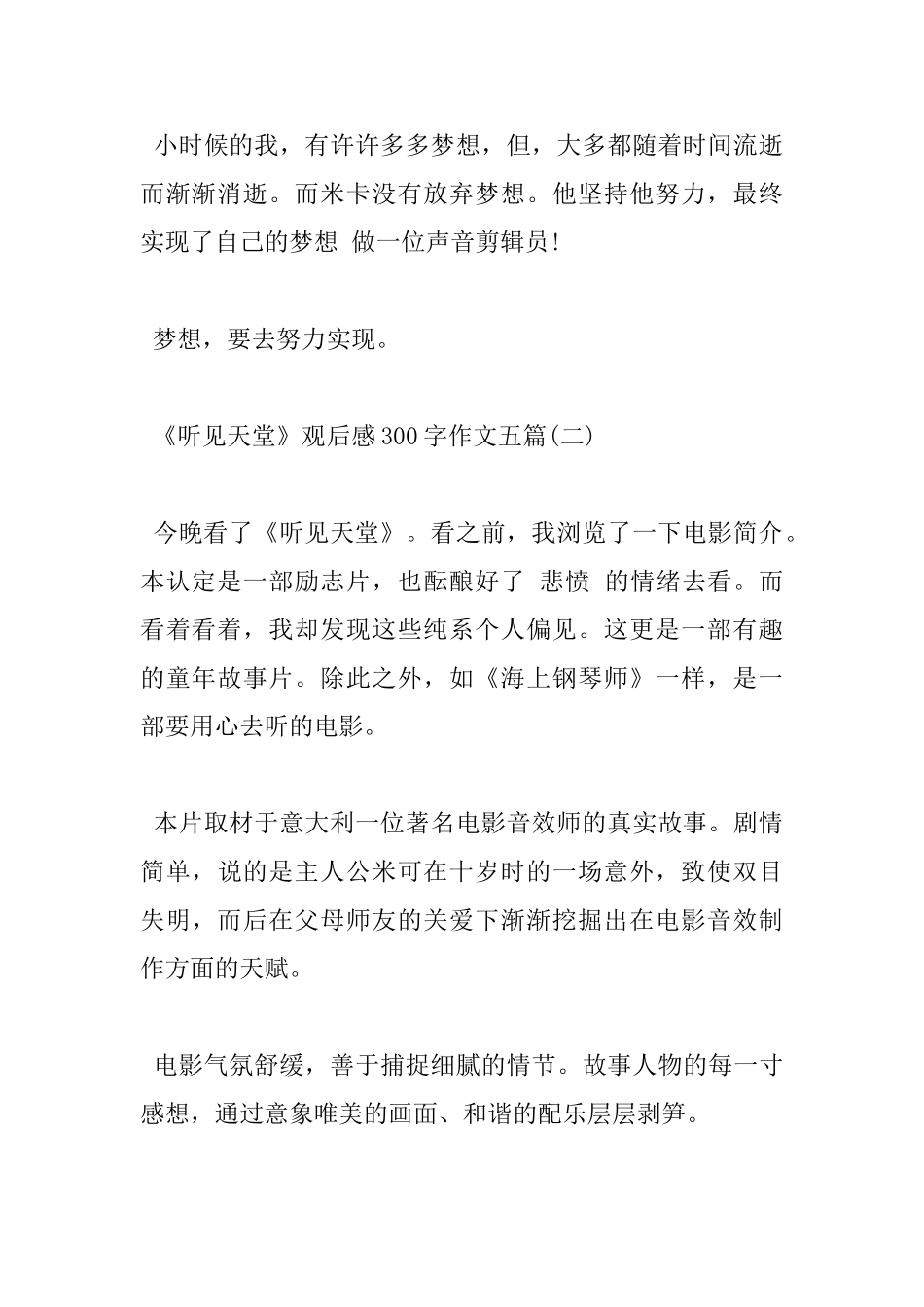 小时候的我，有许许多多梦想，但，大多都随着时间流逝而渐渐消逝。而米卡没有放弃梦想。他坚持他努力，最终实现了自己的梦想 做一位声音剪辑员!

梦想，要去努力实现。

《听见天堂》观后感300字作文五篇(二)

今晚看了《听见天堂》。看之前，我浏览了一下电影简介。本认定是一部励志片，也酝酿好了 悲愤 的情绪去看。而看着看着，我却发现这些纯系个人偏见。这更是一部有趣的童年故事片。除此之外，如《海上钢琴师》一样，是一部要用心去听的电影。

本片取材于意大利一位著名电影音效师的真实故事。剧情简单，说的是主人公米可在十岁时的一场意外，致使双目失明，而后在父母师友的关爱下渐渐挖掘出在电影音效制作方面的天赋。

电影气氛舒缓，善于捕捉细腻的情节。故事人物的每一寸感想，通过意象唯美的画面、和谐的配乐层层剥笋。